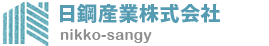 日鋼産業株式会社
nikko-sangy